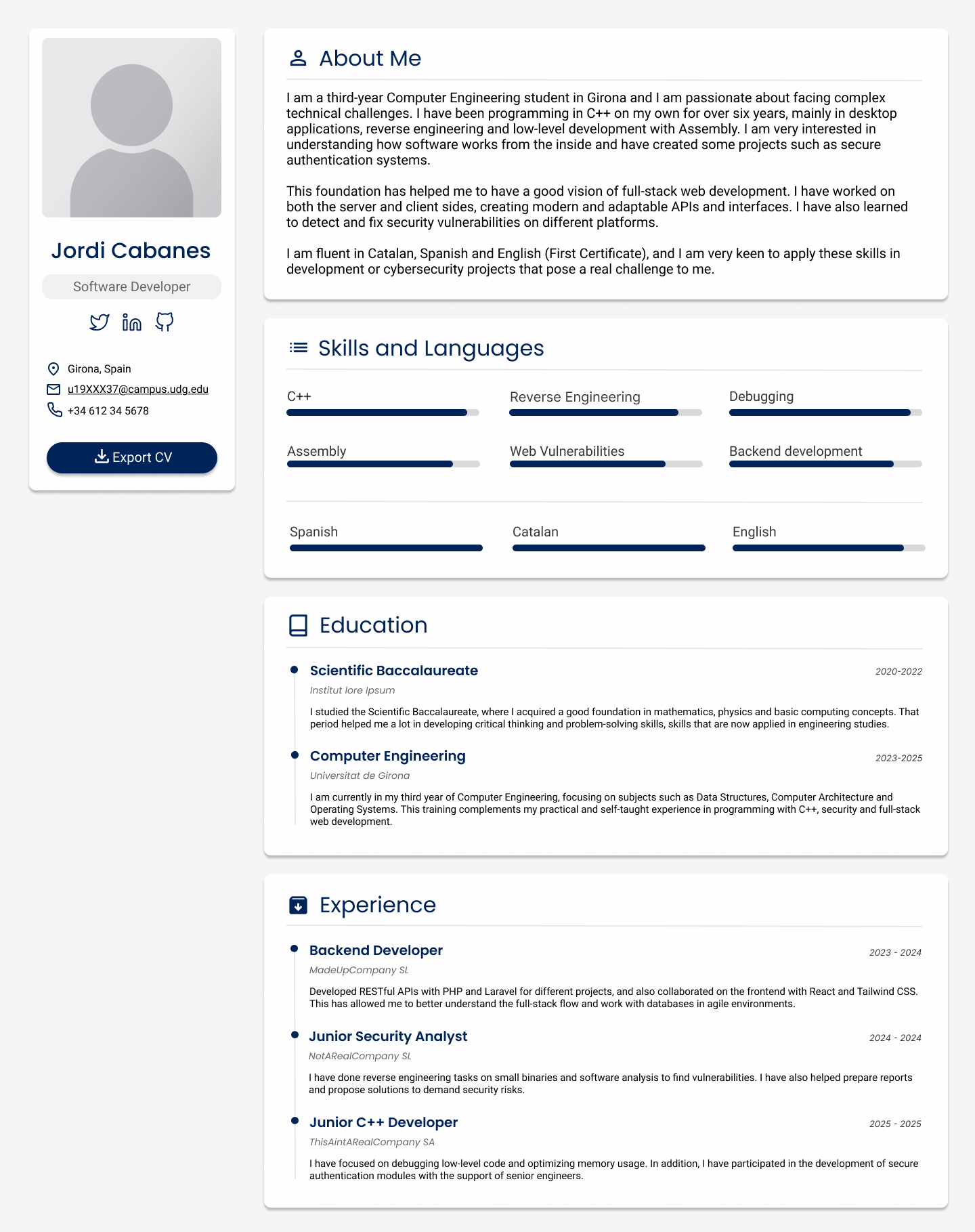 Jordi Cabanes

Software Developer

Girona, Spain
u19XXX37@campus.udg.edu
+34 612 34 5678

Export CV

About Me

I am a third-year Computer Engineering student in Girona and I am passionate about facing complex technical challenges. I have been programming in C++ on my own for over six years, mainly in desktop applications, reverse engineering and low-level development with Assembly. I am very interested in understanding how software works from the inside and have created some projects such as secure authentication systems.

This foundation has helped me to have a good vision of full-stack web development. I have worked on both the server and client sides, creating modern and adaptable APIs and interfaces. I have also learned to detect and fix security vulnerabilities on different platforms.

I am fluent in Catalan, Spanish and English (First Certificate), and I am very keen to apply these skills in development or cybersecurity projects that pose a real challenge to me.

Skills and Languages

C++
Reverse Engineering
Debugging
Assembly
Web Vulnerabilities
Backend development

Spanish
Catalan
English

Education

Scientific Baccalaureate
2020-2022
Institut lore Ipsum
I studied the Scientific Baccalaureate, where I acquired a good foundation in mathematics, physics and basic computing concepts. That period helped me a lot in developing critical thinking and problem-solving skills, skills that are now applied in engineering studies.

Computer Engineering
2023-2025
Universitat de Girona
I am currently in my third year of Computer Engineering, focusing on subjects such as Data Structures, Computer Architecture and Operating Systems. This training complements my practical and self-taught experience in programming with C++, security and full-stack web development.

Experience

Backend Developer
2023 - 2024
MadeUpCompany SL
Developed RESTful APIs with PHP and Laravel for different projects, and also collaborated on the frontend with React and Tailwind CSS. This has allowed me to better understand the full-stack flow and work with databases in agile environments.

Junior Security Analyst
2024 - 2024
NotARealCompany SL
I have done reverse engineering tasks on small binaries and software analysis to find vulnerabilities. I have also helped prepare reports and propose solutions to demand security risks.

Junior C++ Developer
2025 - 2025
ThisAintARealCompany SA
I have focused on debugging low-level code and optimizing memory usage. In addition, I have participated in the development of secure authentication modules with the support of senior engineers.